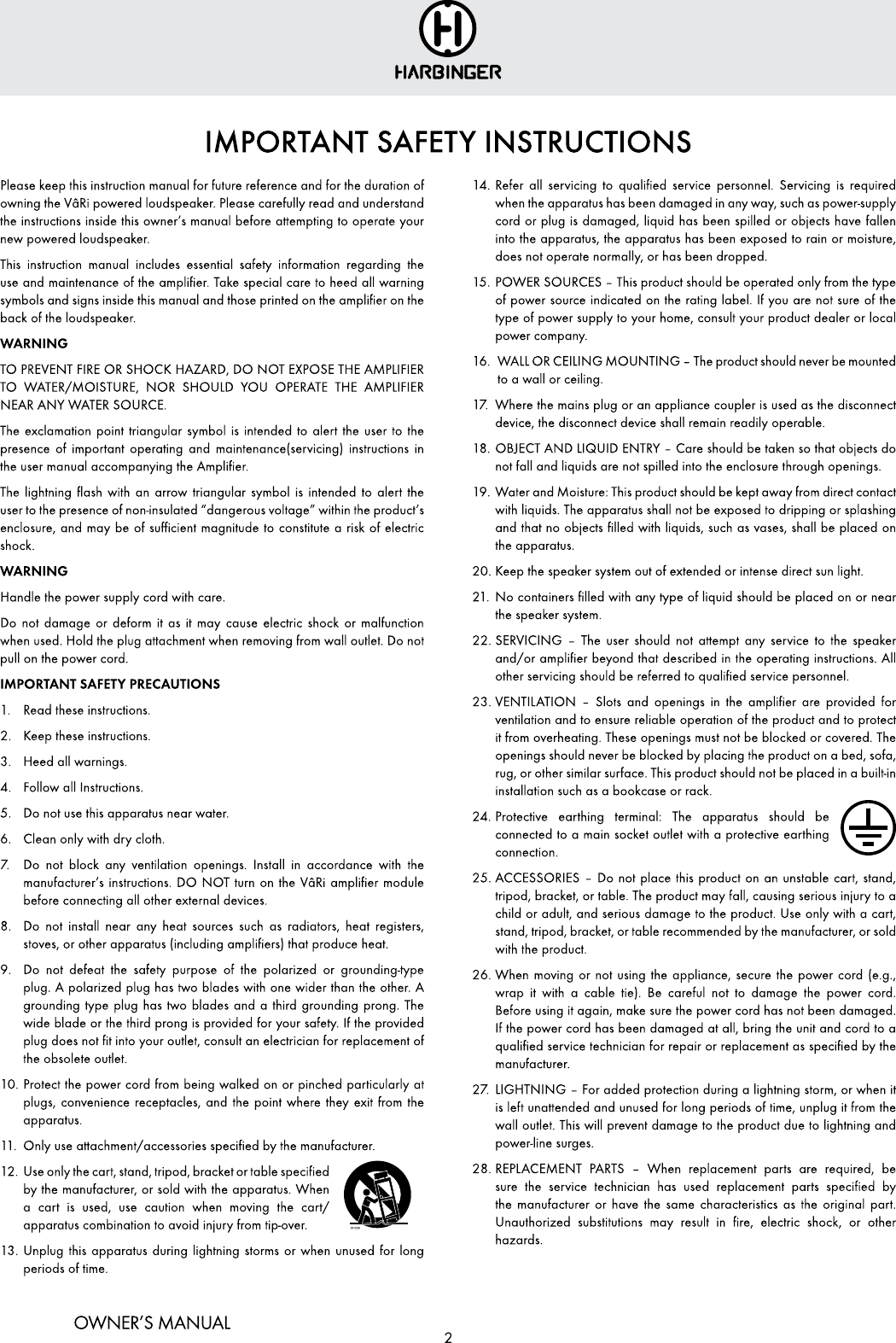 HARBINGER

IMPORTANT SAFETY INSTRUCTIONS

Please keep this instruction manual for future reference and for the duration of owning the VâRi powered loudspeaker. Please carefully read and understand the instructions inside this owner's manual before attempting to operate your new powered loudspeaker.

This instruction manual includes essential safety information regarding the use and maintenance of the amplifier. Take special care to heed all warning symbols and signs inside this manual and those printed on the amplifier on the back of the loudspeaker.

WARNING

TO PREVENT FIRE OR SHOCK HAZARD, DO NOT EXPOSE THE AMPLIFIER TO WATER/MOISTURE, NOR SHOULD YOU OPERATE THE AMPLIFIER NEAR ANY WATER SOURCE.

The exclamation point triangular symbol is intended to alert the user to the presence of important operating and maintenance(servicing) instructions in the user manual accompanying the Amplifier.

The lightning flash with an arrow triangular symbol is intended to alert the user to the presence of non-insulated "dangerous voltage" within the product's enclosure, and may be of sufficient magnitude to constitute a risk of electric shock.

WARNING

Handle the power supply cord with care.

Do not damage or deform it as it may cause electric shock or malfunction when used. Hold the plug attachment when removing from wall outlet. Do not pull on the power cord.

IMPORTANT SAFETY PRECAUTIONS

1. Read these instructions.

2. Keep these instructions.

3. Heed all warnings.

4. Follow all Instructions.

5. Do not use this apparatus near water.

6. Clean only with dry cloth.

7. Do not block any ventilation openings. Install in accordance with the manufacturer's instructions. DO NOT turn on the VâRi amplifier module before connecting all other external devices.

8. Do not install near any heat sources such as radiators, heat registers, stoves, or other apparatus (including amplifiers) that produce heat.

9. Do not defeat the safety purpose of the polarized or grounding-type plug. A polarized plug has two blades with one wider than the other. A grounding type plug has two blades and a third grounding prong. The wide blade or the third prong is provided for your safety. If the provided plug does not fit into your outlet, consult an electrician for replacement of the obsolete outlet.

10. Protect the power cord from being walked on or pinched particularly at plugs, convenience receptacles, and the point where they exit from the apparatus.

11. Only use attachment/accessories specified by the manufacturer.

12. Use only the cart, stand, tripod, bracket or table specified by the manufacturer, or sold with the apparatus. When a cart is used, use caution when moving the cart/apparatus combination to avoid injury from tip-over.

13. Unplug this apparatus during lightning storms or when unused for long periods of time.

14. Refer all servicing to qualified service personnel. Servicing is required when the apparatus has been damaged in any way, such as power-supply cord or plug is damaged, liquid has been spilled or objects have fallen into the apparatus, the apparatus has been exposed to rain or moisture, does not operate normally, or has been dropped.

15. POWER SOURCES – This product should be operated only from the type of power source indicated on the rating label. If you are not sure of the type of power supply to your home, consult your product dealer or local power company.

16. WALL OR CEILING MOUNTING – The product should never be mounted to a wall or ceiling.

17. Where the mains plug or an appliance coupler is used as the disconnect device, the disconnect device shall remain readily operable.

18. OBJECT AND LIQUID ENTRY – Care should be taken so that objects do not fall and liquids are not spilled into the enclosure through openings.

19. Water and Moisture: This product should be kept away from direct contact with liquids. The apparatus shall not be exposed to dripping or splashing and that no objects filled with liquids, such as vases, shall be placed on the apparatus.

20. Keep the speaker system out of extended or intense direct sun light.

21. No containers filled with any type of liquid should be placed on or near the speaker system.

22. SERVICING – The user should not attempt any service to the speaker and/or amplifier beyond that described in the operating instructions. All other servicing should be referred to qualified service personnel.

23. VENTILATION – Slots and openings in the amplifier are provided for ventilation and to ensure reliable operation of the product and to protect it from overheating. These openings must not be blocked or covered. The openings should never be blocked by placing the product on a bed, sofa, rug, or other similar surface. This product should not be placed in a built-in installation such as a bookcase or rack.

24. Protective earthing terminal: The apparatus should be connected to a main socket outlet with a protective earthing connection.

25. ACCESSORIES – Do not place this product on an unstable cart, stand, tripod, bracket, or table. The product may fall, causing serious injury to a child or adult, and serious damage to the product. Use only with a cart, stand, tripod, bracket, or table recommended by the manufacturer, or sold with the product.

26. When moving or not using the appliance, secure the power cord (e.g., wrap it with a cable tie). Be careful not to damage the power cord. Before using it again, make sure the power cord has not been damaged. If the power cord has been damaged at all, bring the unit and cord to a qualified service technician for repair or replacement as specified by the manufacturer.

27. LIGHTNING – For added protection during a lightning storm, or when it is left unattended and unused for long periods of time, unplug it from the wall outlet. This will prevent damage to the product due to lightning and power-line surges.

28. REPLACEMENT PARTS – When replacement parts are required, be sure the service technician has used replacement parts specified by the manufacturer or have the same characteristics as the original part. Unauthorized substitutions may result in fire, electric shock, or other hazards.

OWNER'S MANUAL

2